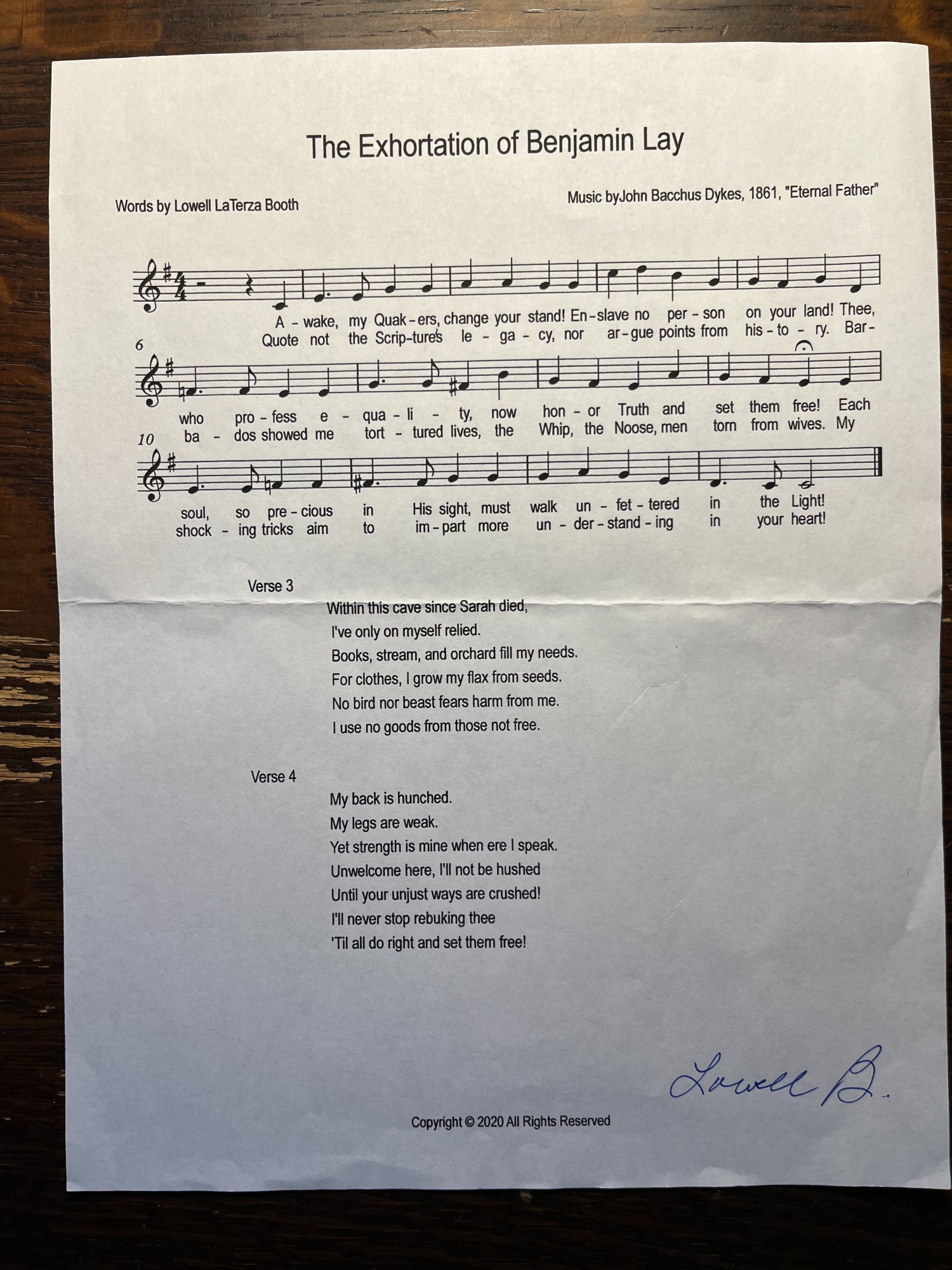 The Exhortation of Benjamin Lay

Words by Lowell LaTerza Booth

Music byJohn Bacchus Dykes, 1861, "Eternal Father"

A - wake, my Quak - ers, change your stand! En - slave no per - son on your land! Thee,
Quote not the Scrip-ture's le - ga - cy, nor ar - gue points from his - to - ry. Bar -

6

who pro - fess e - qua - li - ty, now hon - or Truth and set them free! Each
ba - dos showed me tort - tured lives, the Whip, the Noose, men torn from wives. My

10

soul, so pre - cious in His sight, must walk un - fet - tered in the Light!
shock - ing tricks aim to im - part more un - der - stand - ing in your heart!

Verse 3

Within this cave since Sarah died,
I've only on myself relied.
Books, stream, and orchard fill my needs.
For clothes, I grow my flax from seeds.
No bird nor beast fears harm from me.
I use no goods from those not free.

Verse 4

My back is hunched.
My legs are weak.
Yet strength is mine when ere I speak.
Unwelcome here, I'll not be hushed
Until your unjust ways are crushed!
I'll never stop rebuking thee
'Til all do right and set them free!

Lowell B.

Copyright © 2020 All Rights Reserved